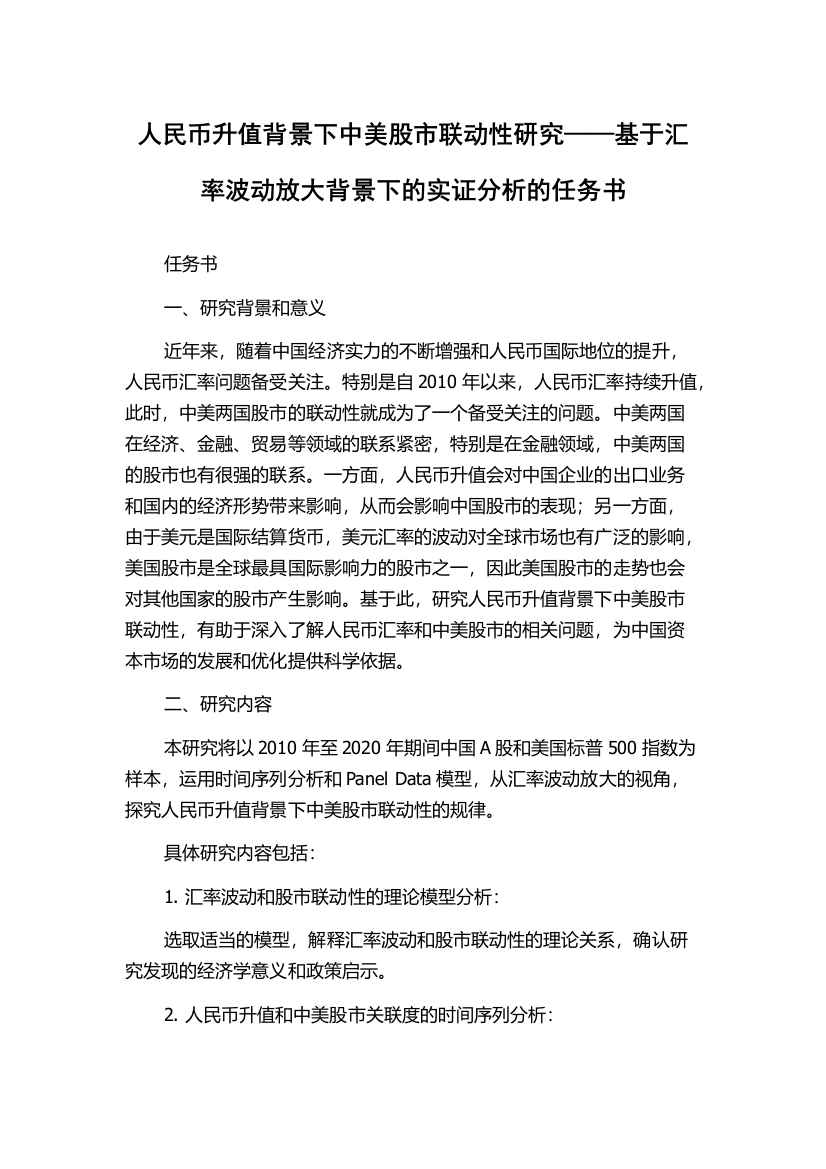 人民币升值背景下中美股市联动性研究——基于汇率波动放大背景下的实证分析的任务书

任务书

一、研究背景和意义

近年来，随着中国经济实力的不断增强和人民币国际地位的提升，人民币汇率问题备受关注。特别是自 2010 年以来，人民币汇率持续升值，此时，中美两国股市的联动性就成为了一个备受关注的问题。中美两国在经济、金融、贸易等领域的联系紧密，特别是在金融领域，中美两国的股市也有很强的联系。一方面，人民币升值会对中国企业的出口业务和国内的经济形势带来影响，从而会影响中国股市的表现；另一方面，由于美元是国际结算货币，美元汇率的波动对全球市场也有广泛的影响，美国股市是全球最具国际影响力的股市之一，因此美国股市的走势也会对其他国家的股市产生影响。基于此，研究人民币升值背景下中美股市联动性，有助于深入了解人民币汇率和中美股市的相关问题，为中国资本市场的发展和优化提供科学依据。

二、研究内容

本研究将以 2010 年至 2020 年期间中国 A 股和美国标普 500 指数为样本，运用时间序列分析和 Panel Data 模型，从汇率波动放大的视角，探究人民币升值背景下中美股市联动性的规律。

具体研究内容包括：

1. 汇率波动和股市联动性的理论模型分析：

选取适当的模型，解释汇率波动和股市联动性的理论关系，确认研究发现的经济学意义和政策启示。

2. 人民币升值和中美股市关联度的时间序列分析：